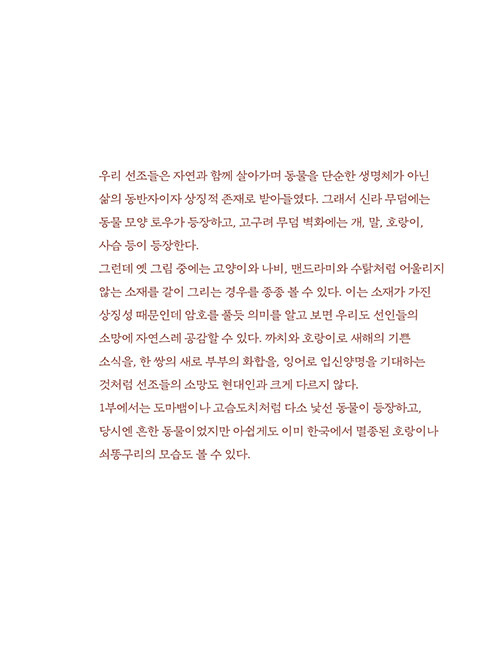 우리 선조들은 자연과 함께 살아가며 동물을 단순한 생명체가 아닌 삶의 동반자이자 상징적 존재로 받아들였다. 그래서 신라 무덤에는 동물 모양 토우가 등장하고, 고구려 무덤 벽화에는 개, 말, 호랑이, 사슴 등이 등장한다.
그런데 옛 그림 중에는 고양이와 나비, 맨드라미와 수탉처럼 어울리지 않는 소재를 같이 그리는 경우를 종종 볼 수 있다. 이는 소재가 가진 상징성 때문인데 암호를 풀듯 의미를 알고 보면 우리도 선인들의 소망에 자연스레 공감할 수 있다. 까치와 호랑이로 새해의 기쁜 소식을, 한 쌍의 새로 부부의 화합을, 잉어로 입신양명을 기대하는 것처럼 선조들의 소망도 현대인과 크게 다르지 않다.
1부에서는 도마뱀이나 고슴도치처럼 다소 낯선 동물이 등장하고, 당시엔 흔한 동물이었지만 아쉽게도 이미 한국에서 멸종된 호랑이나 쇠똥구리의 모습도 볼 수 있다.